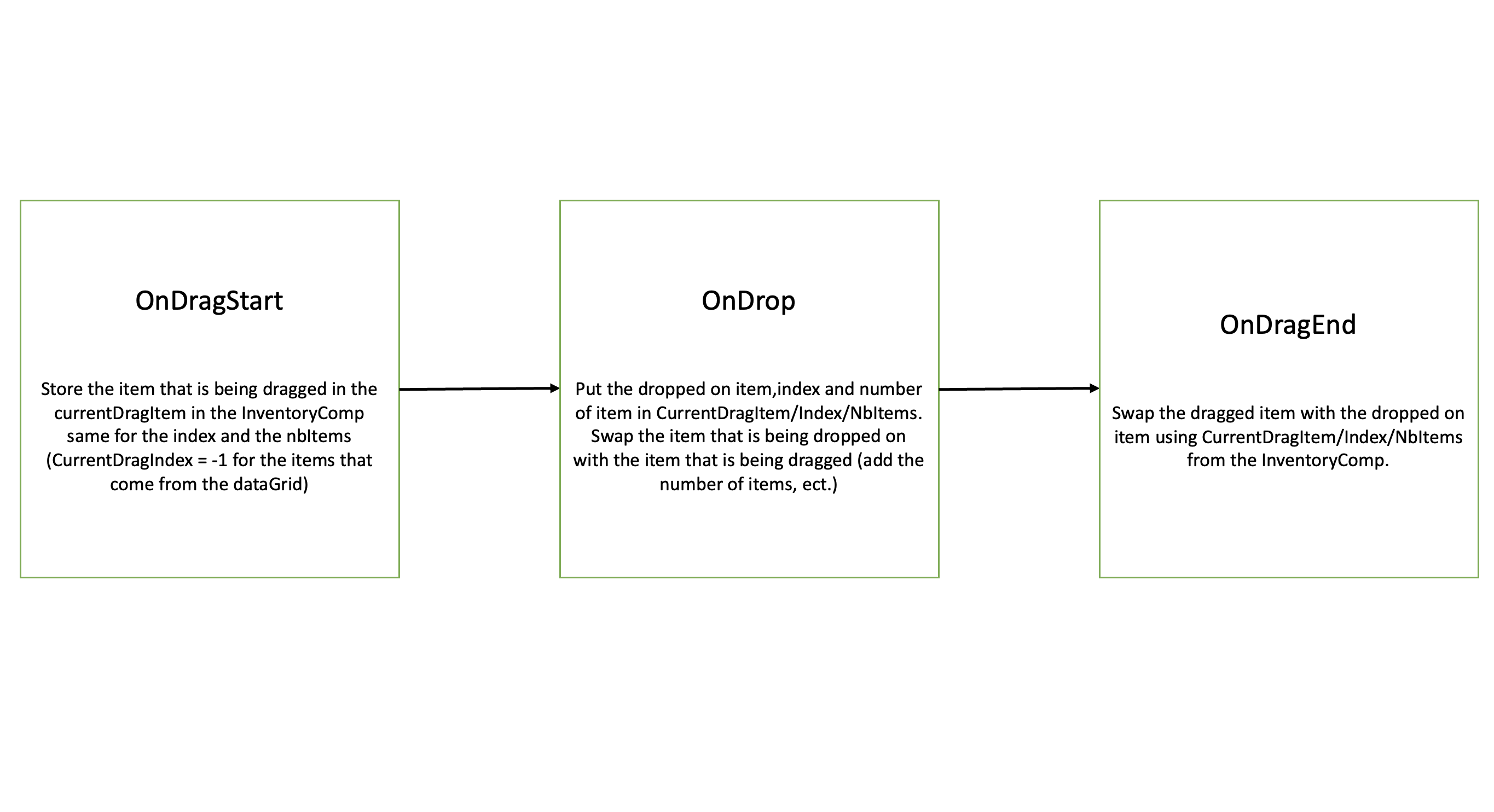 OnDragStart

Store the item that is being dragged in the currentDragItem in the InventoryComp same for the index and the nbItems (CurrentDragIndex = -1 for the items that come from the dataGrid)

OnDrop

Put the dropped on item,index and number of item in CurrentDragItem/Index/NbItems. Swap the item that is being dropped on with the item that is being dragged (add the number of items, ect.)

OnDragEnd

Swap the dragged item with the dropped on item using CurrentDragItem/Index/NbItems from the InventoryComp.